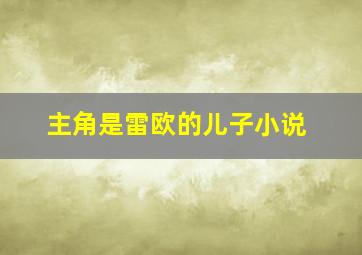 主角是雷欧的儿子小说